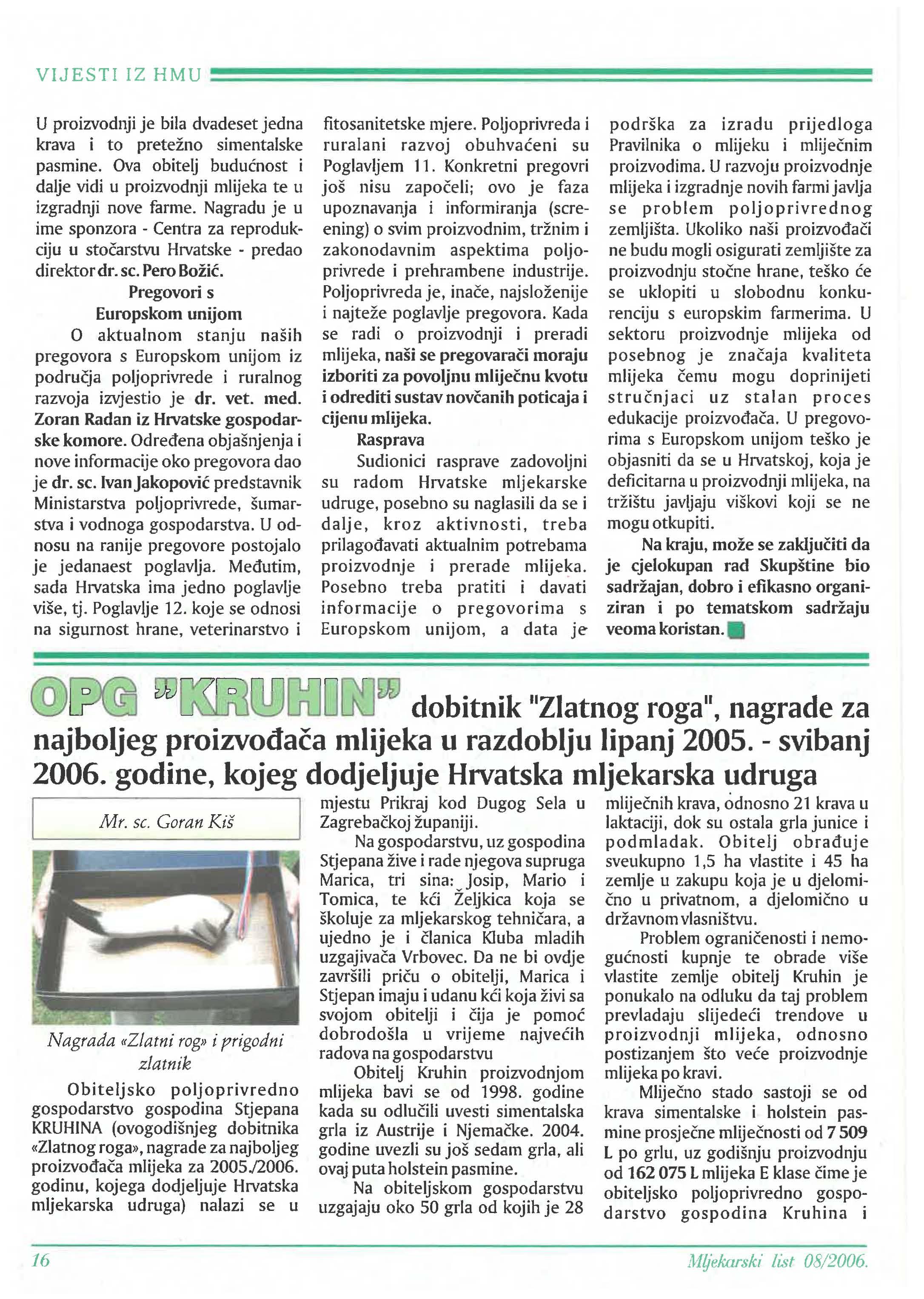 VIJESTI IZ HMU

U proizvodnji je bila dvadeset jedna krava i to pretežno simentalske pasmine. Ova obitelj budućnost i dalje vidi u proizvodnji mlijeka te u izgradnji nove farme. Nagradu je u ime sponzora - Centra za reprodukciju u stočarstvu Hrvatske - predao direktor dr. sc. Pero Božić.

Pregovori s Europskom unijom

O aktualnom stanju naših pregovora s Europskom unijom iz područja poljoprivrede i ruralnog razvoja izvjestio je dr. vet. med. Zoran Radan iz Hrvatske gospodarske komore. Određena objašnjenja i nove informacije oko pregovora dao je dr. sc. Ivan Jakopović predstavnik Ministarstva poljoprivrede, šumarstva i vodnoga gospodarstva. U odnosu na ranije pregovore postojalo je jedanaest poglavlja. Međutim, sada Hrvatska ima jedno poglavlje više, tj. Poglavlje 12. koje se odnosi na sigurnost hrane, veterinarstvo i fitosanitetske mjere. Poljoprivreda i ruralani razvoj obuhvaćeni su Poglavljem 11. Konkretni pregovri još nisu započeli; ovo je faza upoznavanja i informiranja (screening) o svim proizvodnim, tržnim i zakonodavnim aspektima poljoprivrede i prehrambene industrije. Poljoprivreda je, inače, najsloženije i najteže poglavlje pregovora. Kada se radi o proizvodnji i preradi mlijeka, naši se pregovarači moraju izboriti za povoljnu mliječnu kvotu i odrediti sustav novčanih poticaja i cijenu mlijeka.

Rasprava

Sudionici rasprave zadovoljni su radom Hrvatske mljekarske udruge, posebno su naglasili da se i dalje, kroz aktivnosti, treba prilagođavati aktualnim potrebama proizvodnje i prerade mlijeka. Posebno treba pratiti i davati informacije o pregovorima s Europskom unijom, a data je podrška za izradu prijedloga Pravilnika o mlijeku i mliječnim proizvodima. U razvoju proizvodnje mlijeka i izgradnje novih farmi javlja se problem poljoprivrednog zemljišta. Ukoliko naši proizvođači ne budu mogli osigurati zemljište za proizvodnju stočne hrane, teško će se uklopiti u slobodnu konkurenciju s europskim farmerima. U sektoru proizvodnje mlijeka od posebnog je značaja kvaliteta mlijeka čemu mogu doprinijeti stručnjaci uz stalan proces edukacije proizvođača. U pregovorima s Europskom unijom teško je objasniti da se u Hrvatskoj, koja je deficitarna u proizvodnji mlijeka, na tržištu javljaju viškovi koji se ne mogu otkupiti.

Na kraju, može se zaključiti da je cjelokupan rad Skupštine bio sadržajan, dobro i efikasno organiziran i po tematskom sadržaju veoma koristan.

OPG "KRUHIN" dobitnik "Zlatnog roga", nagrade za najboljeg proizvođača mlijeka u razdoblju lipanj 2005. - svibanj 2006. godine, kojeg dodjeljuje Hrvatska mljekarska udruga

Mr. sc. Goran Kiš

Nagrada «Zlatni rog» i prigodni zlatnik

Obiteljsko poljoprivredno gospodarstvo gospodina Stjepana KRUHINA (ovogodišnjeg dobitnika «Zlatnog roga», nagrade za najboljeg proizvođača mlijeka za 2005./2006. godinu, kojega dodjeljuje Hrvatska mljekarska udruga) nalazi se u mjestu Prikraj kod Dugog Sela u Zagrebačkoj županiji.

Na gospodarstvu, uz gospodina Stjepana žive i rade njegova supruga Marica, tri sina: Josip, Mario i Tomica, te kći Željkica koja se školuje za mljekarskog tehničara, a ujedno je i članica Kluba mladih uzgajivača Vrbovec. Da ne bi ovdje završili priču o obitelji, Marica i Stjepan imaju i udanu kći koja živi sa svojom obitelji i čija je pomoć dobrodošla u vrijeme najvećih radova na gospodarstvu

Obitelj Kruhin proizvodnjom mlijeka bavi se od 1998. godine kada su odlučili uvesti simentalska grla iz Austrije i Njemačke. 2004. godine uvezli su još sedam grla, ali ovaj puta holstein pasmine.

Na obiteljskom gospodarstvu uzgajaju oko 50 grla od kojih je 28 mliječnih krava, odnosno 21 krava u laktaciji, dok su ostala grla junice i podmladak. Obitelj obrađuje sveukupno 1,5 ha vlastite i 45 ha zemlje u zakupu koja je u djelomično u privatnom, a djelomično u državnom vlasništvu.

Problem ograničenosti i nemogućnosti kupnje te obrade više vlastite zemlje obitelj Kruhin je ponukalo na odluku da taj problem prevladaju slijedeći trendove u proizvodnji mlijeka, odnosno postizanjem što veće proizvodnje mlijeka po kravi.

Mliječno stado sastoji se od krava simentalske i holstein pasmine prosječne mliječnosti od 7 509 L po grlu, uz godišnju proizvodnju od 162 075 L mlijeka E klase čime je obiteljsko poljoprivredno gospodarstvo gospodina Kruhina i

16

Mljekarski list 08/2006.